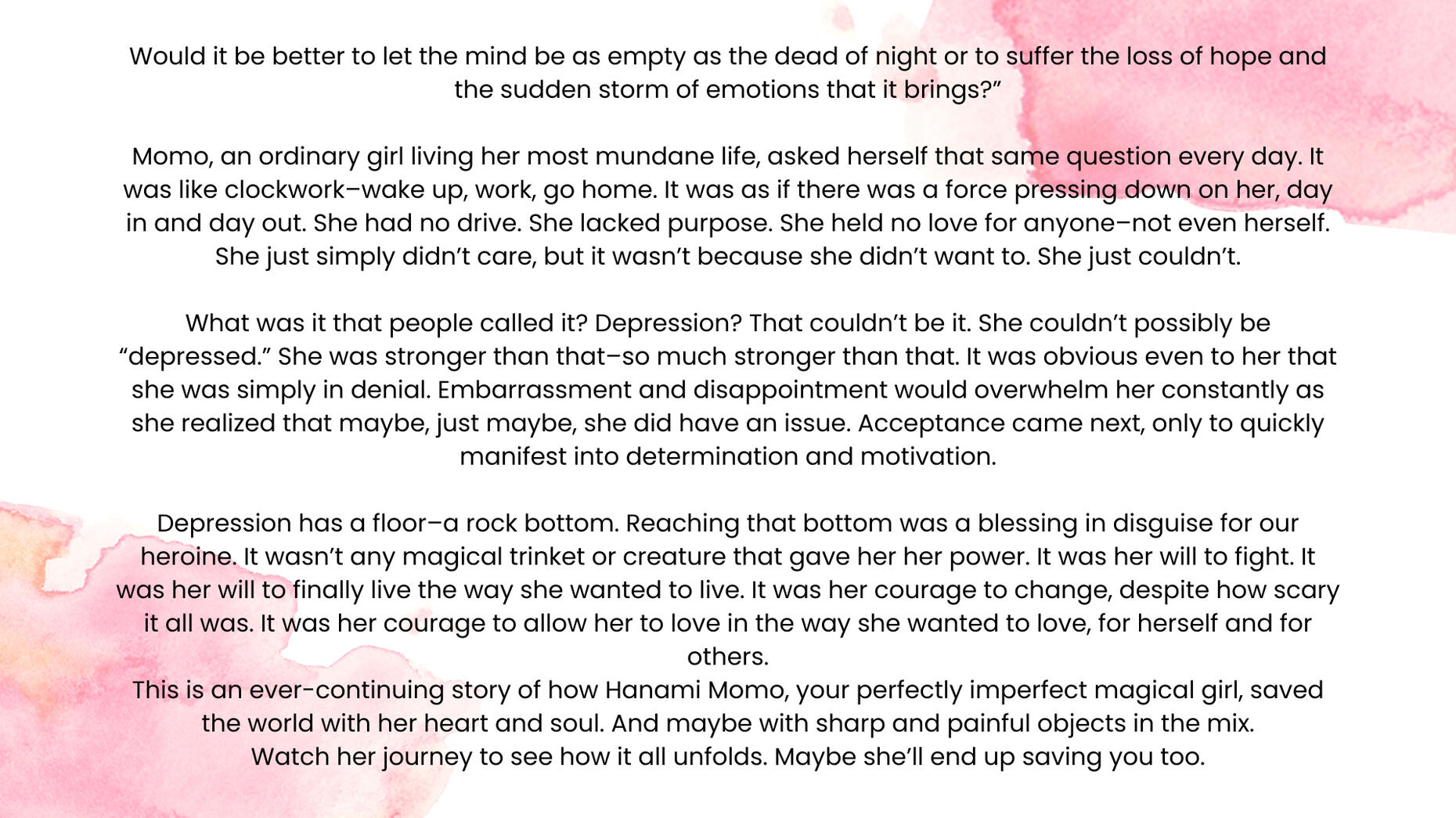 Would it be better to let the mind be as empty as the dead of night or to suffer the loss of hope and the sudden storm of emotions that it brings?"

Momo, an ordinary girl living her most mundane life, asked herself that same question every day. It was like clockwork–wake up, work, go home. It was as if there was a force pressing down on her, day in and day out. She had no drive. She lacked purpose. She held no love for anyone–not even herself. She just simply didn't care, but it wasn't because she didn't want to. She just couldn't.

What was it that people called it? Depression? That couldn't be it. She couldn't possibly be "depressed." She was stronger than that–so much stronger than that. It was obvious even to her that she was simply in denial. Embarrassment and disappointment would overwhelm her constantly as she realized that maybe, just maybe, she did have an issue. Acceptance came next, only to quickly manifest into determination and motivation.

Depression has a floor–a rock bottom. Reaching that bottom was a blessing in disguise for our heroine. It wasn't any magical trinket or creature that gave her her power. It was her will to fight. It was her will to finally live the way she wanted to live. It was her courage to change, despite how scary it all was. It was her courage to allow her to love in the way she wanted to love, for herself and for others.
This is an ever-continuing story of how Hanami Momo, your perfectly imperfect magical girl, saved the world with her heart and soul. And maybe with sharp and painful objects in the mix.
Watch her journey to see how it all unfolds. Maybe she'll end up saving you too.